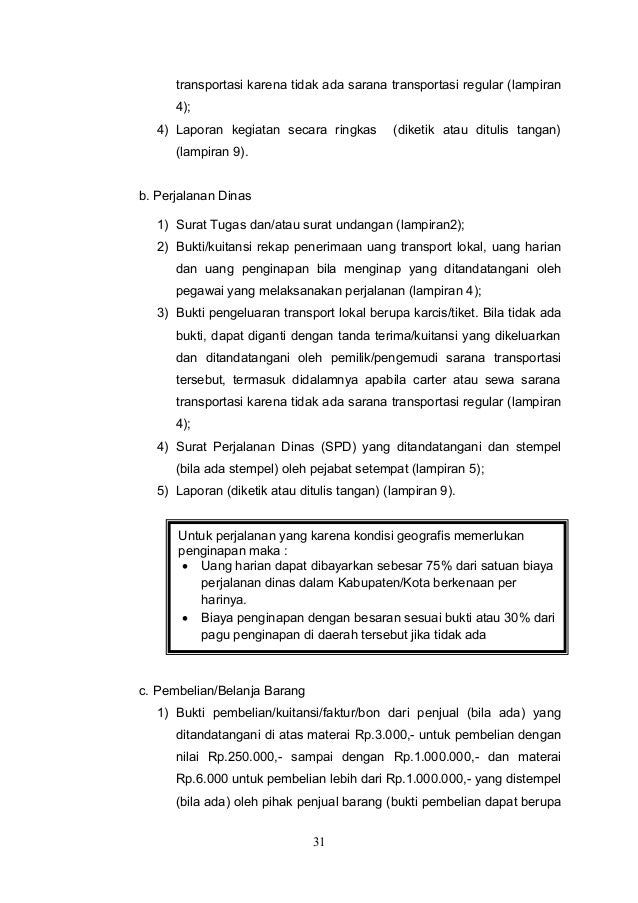 transportasi karena tidak ada sarana transportasi regular (lampiran 4);

4) Laporan kegiatan secara ringkas (diketik atau ditulis tangan) (lampiran 9).

b. Perjalanan Dinas

1) Surat Tugas dan/atau surat undangan (lampiran2);
2) Bukti/kuitansi rekap penerimaan uang transport lokal, uang harian dan uang penginapan bila menginap yang ditandatangani oleh pegawai yang melaksanakan perjalanan (lampiran 4);
3) Bukti pengeluaran transport lokal berupa karcis/tiket. Bila tidak ada bukti, dapat diganti dengan tanda terima/kuitansi yang dikeluarkan dan ditandatangani oleh pemilik/pengemudi sarana transportasi tersebut, termasuk didalamnya apabila carter atau sewa sarana transportasi karena tidak ada sarana transportasi regular (lampiran 4);
4) Surat Perjalanan Dinas (SPD) yang ditandatangani dan stempel (bila ada stempel) oleh pejabat setempat (lampiran 5);
5) Laporan (diketik atau ditulis tangan) (lampiran 9).

Untuk perjalanan yang karena kondisi geografis memerlukan penginapan maka :
• Uang harian dapat dibayarkan sebesar 75% dari satuan biaya perjalanan dinas dalam Kabupaten/Kota berkenaan per harinya.
• Biaya penginapan dengan besaran sesuai bukti atau 30% dari pagu penginapan di daerah tersebut jika tidak ada

c. Pembelian/Belanja Barang

1) Bukti pembelian/kuitansi/faktur/bon dari penjual (bila ada) yang ditandatangani di atas materai Rp.3.000,- untuk pembelian dengan nilai Rp.250.000,- sampai dengan Rp.1.000.000,- dan materai Rp.6.000 untuk pembelian lebih dari Rp.1.000.000,- yang distempel (bila ada) oleh pihak penjual barang (bukti pembelian dapat berupa

31